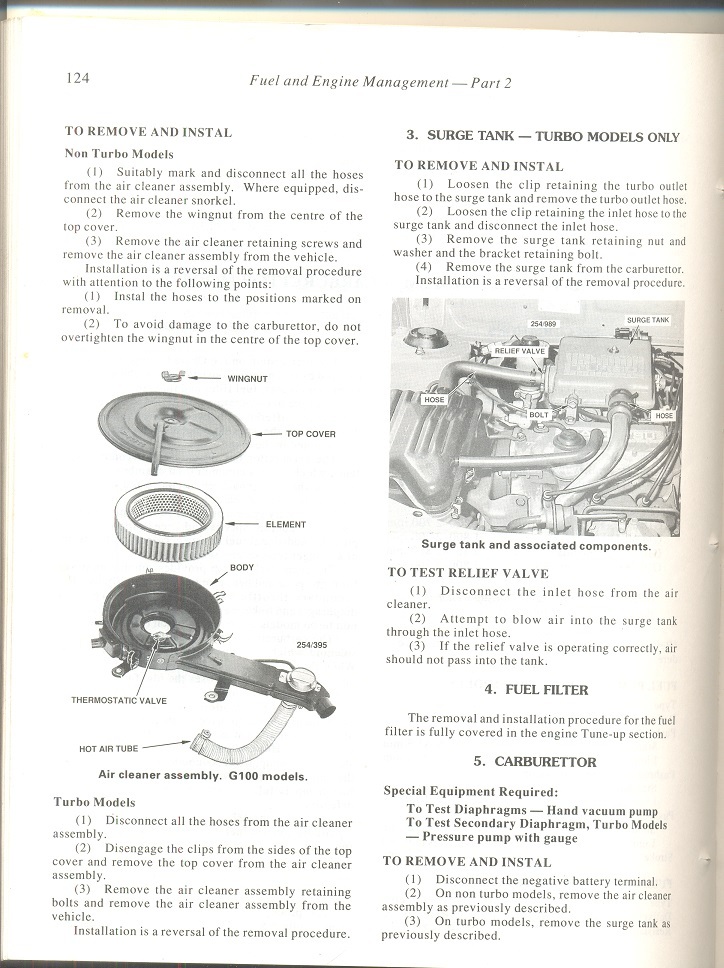 124 Fuel and Engine Management — Part 2

TO REMOVE AND INSTAL

Non Turbo Models

(1) Suitably mark and disconnect all the hoses from the air cleaner assembly. Where equipped, disconnect the air cleaner snorkel.

(2) Remove the wingnut from the centre of the top cover.

(3) Remove the air cleaner retaining screws and remove the air cleaner assembly from the vehicle.

Installation is a reversal of the removal procedure with attention to the following points:

(1) Instal the hoses to the positions marked on removal.

(2) To avoid damage to the carburettor, do not overtighten the wingnut in the centre of the top cover.

WINGNUT

TOP COVER

ELEMENT

BODY

254/395

THERMOSTATIC VALVE

HOT AIR TUBE

Air cleaner assembly. G100 models.

Turbo Models

(1) Disconnect all the hoses from the air cleaner assembly.

(2) Disengage the clips from the sides of the top cover and remove the top cover from the air cleaner assembly.

(3) Remove the air cleaner assembly retaining bolts and remove the air cleaner assembly from the vehicle.

Installation is a reversal of the removal procedure.

3. SURGE TANK — TURBO MODELS ONLY

TO REMOVE AND INSTAL

(1) Loosen the clip retaining the turbo outlet hose to the surge tank and remove the turbo outlet hose.

(2) Loosen the clip retaining the inlet hose to the surge tank and disconnect the inlet hose.

(3) Remove the surge tank retaining nut and washer and the bracket retaining bolt.

(4) Remove the surge tank from the carburettor.

Installation is a reversal of the removal procedure.

254/989

SURGE TANK

RELIEF VALVE

HOSE

BOLT

HOSE

Surge tank and associated components.

TO TEST RELIEF VALVE

(1) Disconnect the inlet hose from the air cleaner.

(2) Attempt to blow air into the surge tank through the inlet hose.

(3) If the relief valve is operating correctly, air should not pass into the tank.

4. FUEL FILTER

The removal and installation procedure for the fuel filter is fully covered in the engine Tune-up section.

5. CARBURETTOR

Special Equipment Required:

To Test Diaphragms — Hand vacuum pump
To Test Secondary Diaphragm, Turbo Models — Pressure pump with gauge

TO REMOVE AND INSTAL

(1) Disconnect the negative battery terminal.

(2) On non turbo models, remove the air cleaner assembly as previously described.

(3) On turbo models, remove the surge tank as previously described.